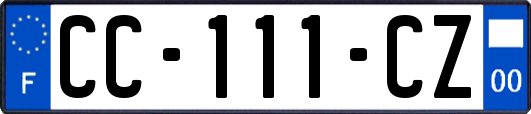 F
CC-111-CZ
00